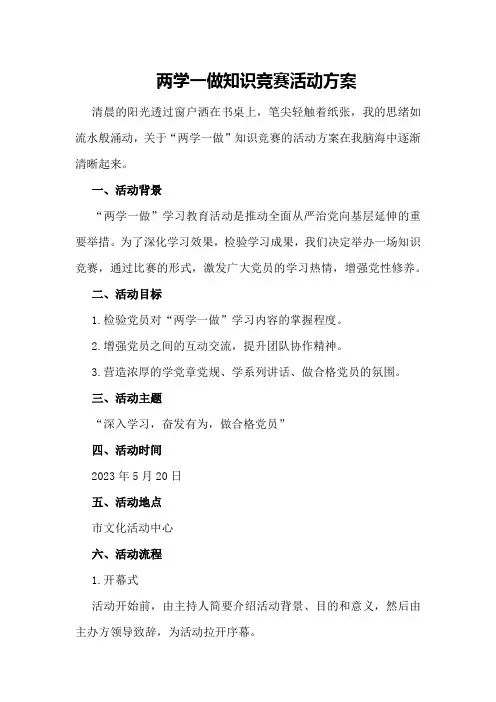 两学一做知识竞赛活动方案

清晨的阳光透过窗户洒在书桌上，笔尖轻触着纸张，我的思绪如流水般涌动，关于“两学一做”知识竞赛的活动方案在我脑海中逐渐清晰起来。

一、活动背景

“两学一做”学习教育活动是推动全面从严治党向基层延伸的重要举措。为了深化学习效果，检验学习成果，我们决定举办一场知识竞赛，通过比赛的形式，激发广大党员的学习热情，增强党性修养。

二、活动目标

1.检验党员对“两学一做”学习内容的掌握程度。

2.增强党员之间的互动交流，提升团队协作精神。

3.营造浓厚的学党章党规、学系列讲话、做合格党员的氛围。

三、活动主题

“深入学习，奋发有为，做合格党员”

四、活动时间

2023年5月20日

五、活动地点

市文化活动中心

六、活动流程

1.开幕式

活动开始前，由主持人简要介绍活动背景、目的和意义，然后由主办方领导致辞，为活动拉开序幕。